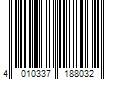 4 010337 188032